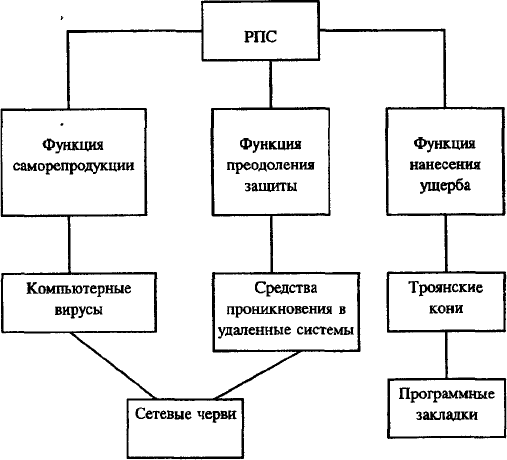 РПС

Функция саморепродукции

Функция преодоления защиты

Функция нанесения ущерба

Компьютерные вирусы

Средства проникновения в удаленные системы

Троянские кони

Сетевые черви

Программные закладки